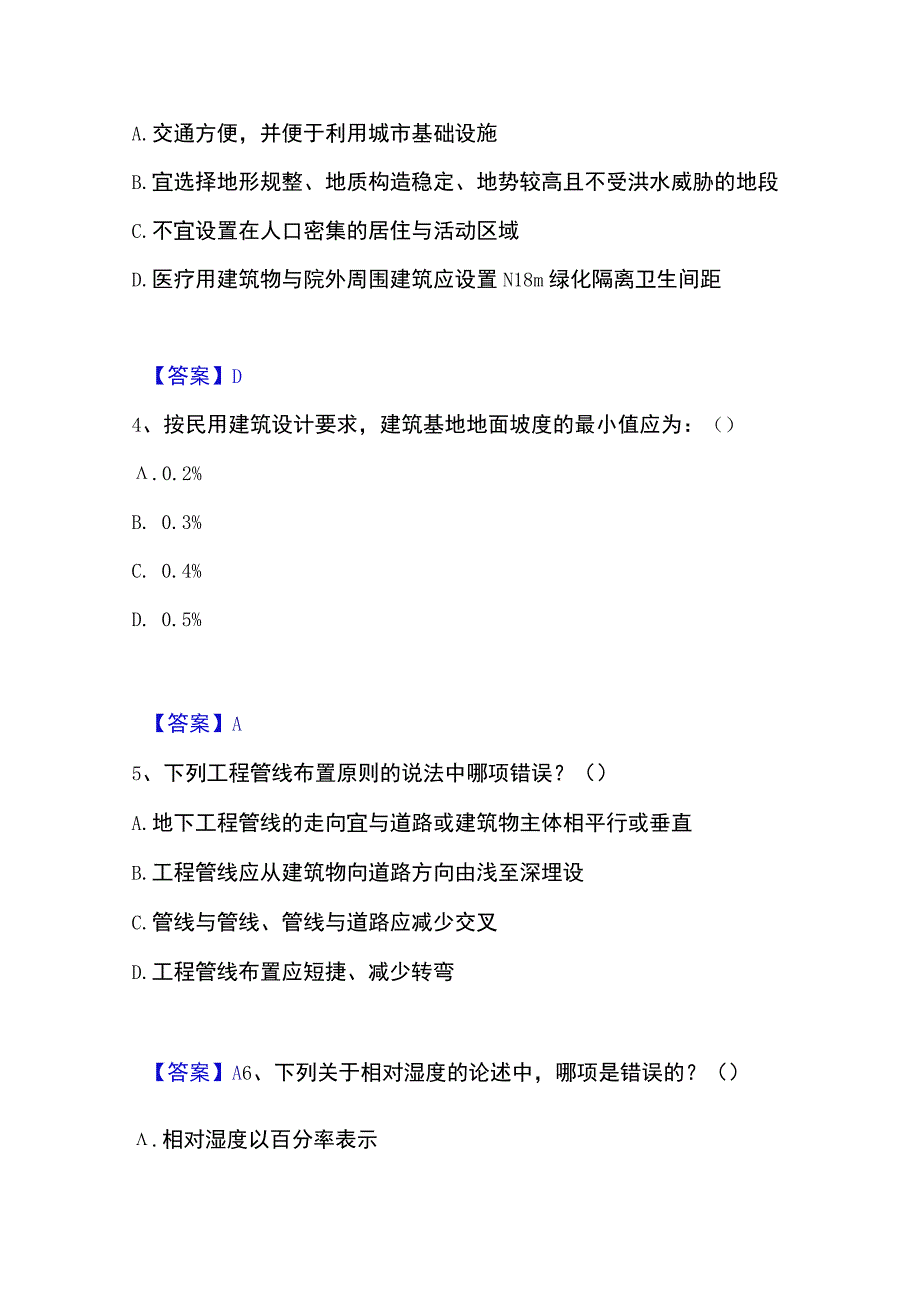 A. 交通方便，并便于利用城市基础设施

B. 宜选择地形规整、地质构造稳定、地势较高且不受洪水威胁的地段

C. 不宜设置在人口密集的居住与活动区域

D. 医疗用建筑物与院外周围建筑应设置 N18m 绿化隔离卫生间距

【答案】D

4、按民用建筑设计要求，建筑基地地面坡度的最小值应为：（）

A. 0.2%

B. 0.3%

C. 0.4%

D. 0.5%

【答案】A

5、下列工程管线布置原则的说法中哪项错误？（）

A. 地下工程管线的走向宜与道路或建筑物主体相平行或垂直

B. 工程管线应从建筑物向道路方向由浅至深埋设

C. 管线与管线、管线与道路应减少交叉

D. 工程管线布置应短捷、减少转弯

【答案】A6、下列关于相对湿度的论述中，哪项是错误的？（）

A. 相对湿度以百分率表示